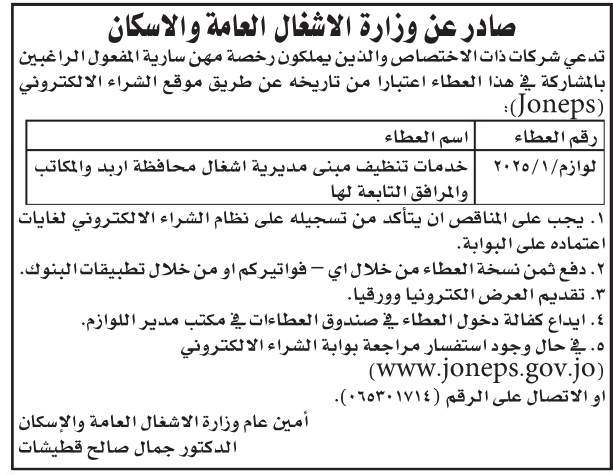 صادر عن وزارة الاشغال العامة والاسكان

تدعي شركات ذات الاختصاص والذين يملكون رخصة مهن سارية المفعول الراغبين بالمشاركة في هذا العطاء اعتبارا من تاريخه عن طريق موقع الشراء الالكتروني (Joneps):

| رقم العطاء | اسم العطاء |
|---|---|
| لوازم/١/٢٠٢٥ | خدمات تنظيف مبنى مديرية اشغال محافظة اربد والمكاتب والمرافق التابعة لها |

١. يجب على المناقص ان يتأكد من تسجيله على نظام الشراء الالكتروني لغايات اعتماده على البوابة.
٢. دفع ثمن نسخة العطاء من خلال اي – فواتيركم او من خلال تطبيقات البنوك.
٣. تقديم العرض الكترونيا وورقيا.
٤. ايداع كفالة دخول العطاء في صندوق العطاءات في مكتب مدير اللوازم.
٥. في حال وجود استفسار مراجعة بوابة الشراء الالكتروني (www.joneps.gov.jo) او الاتصال على الرقم (٠٦٥٣٠١٧١٤).

أمين عام وزارة الاشغال العامة والإسكان
الدكتور جمال صالح قطيشات